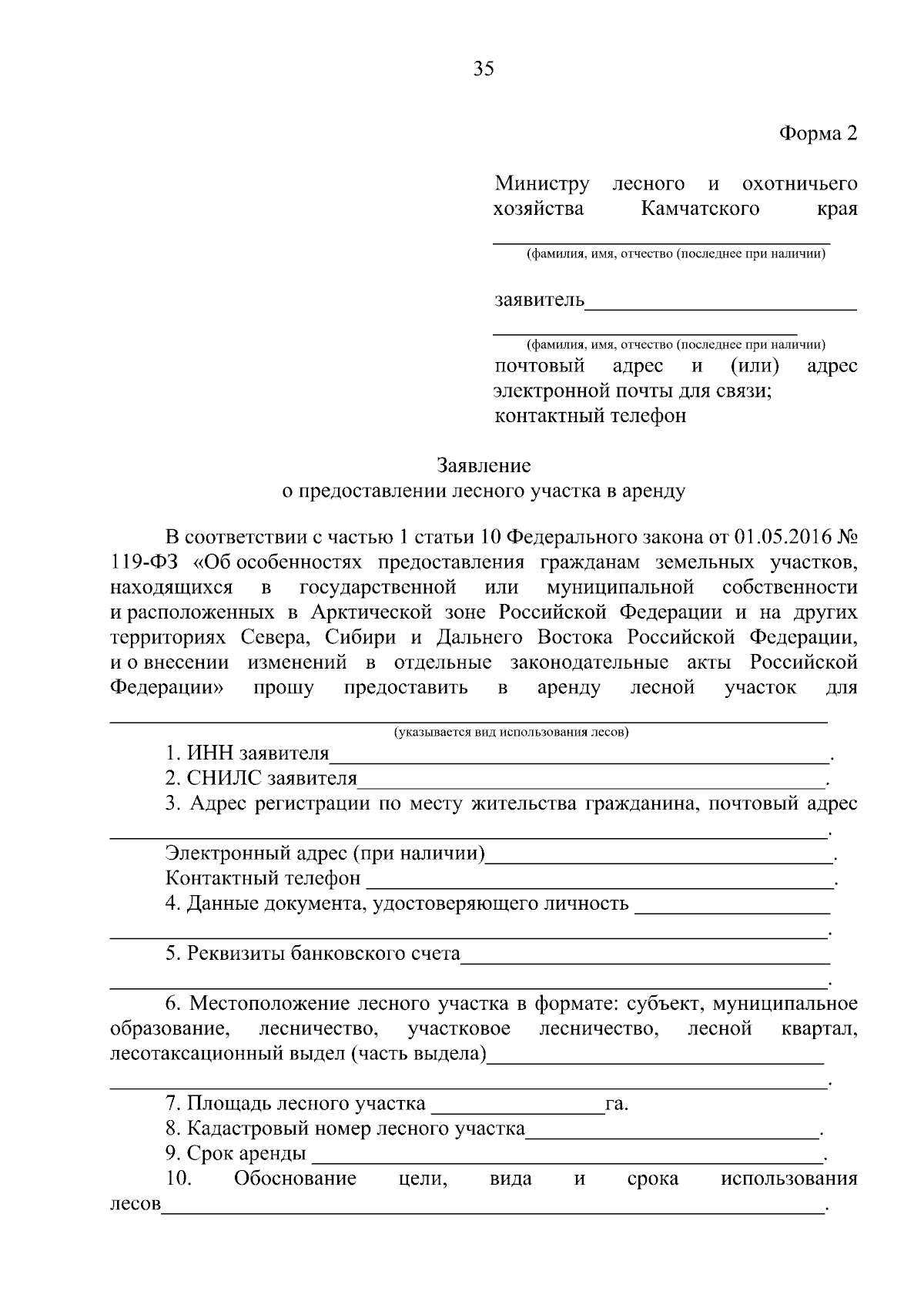 35

Форма 2

Министру лесного и охотничьего хозяйства Камчатского края
____
(фамилия, имя, отчество (последнее при наличии)

заявитель____
____
(фамилия, имя, отчество (последнее при наличии)
почтовый адрес и (или) адрес электронной почты для связи;
контактный телефон

Заявление
о предоставлении лесного участка в аренду

В соответствии с частью 1 статьи 10 Федерального закона от 01.05.2016 № 119-ФЗ «Об особенностях предоставления гражданам земельных участков, находящихся в государственной или муниципальной собственности и расположенных в Арктической зоне Российской Федерации и на других территориях Севера, Сибири и Дальнего Востока Российской Федерации, и о внесении изменений в отдельные законодательные акты Российской Федерации» прошу предоставить в аренду лесной участок для ____
(указывается вид использования лесов)

1. ИНН заявителя____.
2. СНИЛС заявителя____.
3. Адрес регистрации по месту жительства гражданина, почтовый адрес ____.
Электронный адрес (при наличии)____.
Контактный телефон ____.
4. Данные документа, удостоверяющего личность ____
____.
5. Реквизиты банковского счета____
____.
6. Местоположение лесного участка в формате: субъект, муниципальное образование, лесничество, участковое лесничество, лесной квартал, лесотаксационный выдел (часть выдела)____
____.
7. Площадь лесного участка ____га.
8. Кадастровый номер лесного участка____.
9. Срок аренды ____.
10. Обоснование цели, вида и срока использования лесов____.